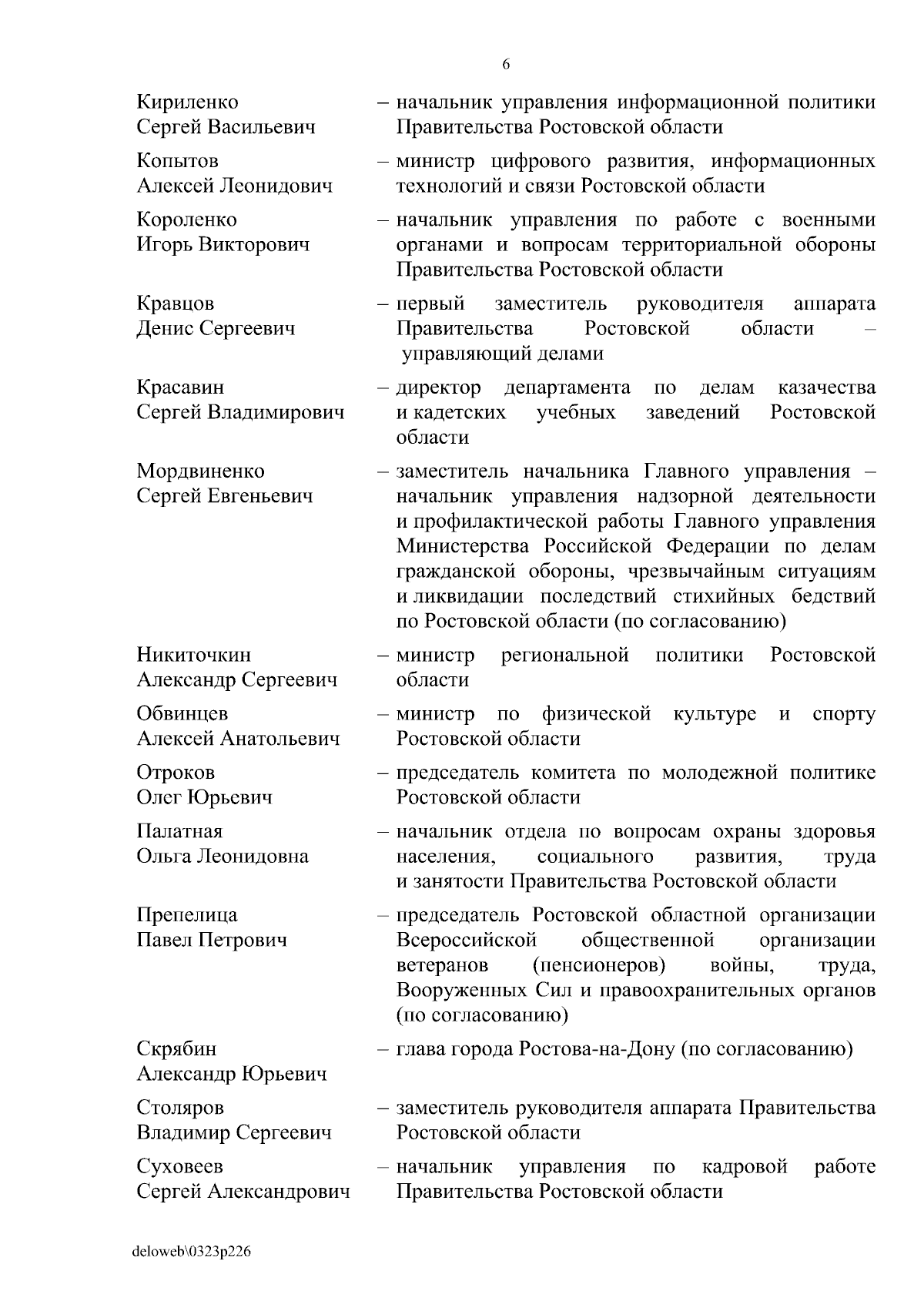 6

Кириленко Сергей Васильевич – начальник управления информационной политики Правительства Ростовской области

Копытов Алексей Леонидович – министр цифрового развития, информационных технологий и связи Ростовской области

Короленко Игорь Викторович – начальник управления по работе с военными органами и вопросам территориальной обороны Правительства Ростовской области

Кравцов Денис Сергеевич – первый заместитель руководителя аппарата Правительства Ростовской области – управляющий делами

Красавин Сергей Владимирович – директор департамента по делам казачества и кадетских учебных заведений Ростовской области

Мордвиненко Сергей Евгеньевич – заместитель начальника Главного управления – начальник управления надзорной деятельности и профилактической работы Главного управления Министерства Российской Федерации по делам гражданской обороны, чрезвычайным ситуациям и ликвидации последствий стихийных бедствий по Ростовской области (по согласованию)

Никиточкин Александр Сергеевич – министр региональной политики Ростовской области

Обвинцев Алексей Анатольевич – министр по физической культуре и спорту Ростовской области

Отроков Олег Юрьевич – председатель комитета по молодежной политике Ростовской области

Палатная Ольга Леонидовна – начальник отдела по вопросам охраны здоровья населения, социального развития, труда и занятости Правительства Ростовской области

Препелица Павел Петрович – председатель Ростовской областной организации Всероссийской общественной организации ветеранов (пенсионеров) войны, труда, Вооруженных Сил и правоохранительных органов (по согласованию)

Скрябин Александр Юрьевич – глава города Ростова-на-Дону (по согласованию)

Столяров Владимир Сергеевич – заместитель руководителя аппарата Правительства Ростовской области

Суховеев Сергей Александрович – начальник управления по кадровой работе Правительства Ростовской области

deloweb\0323p226